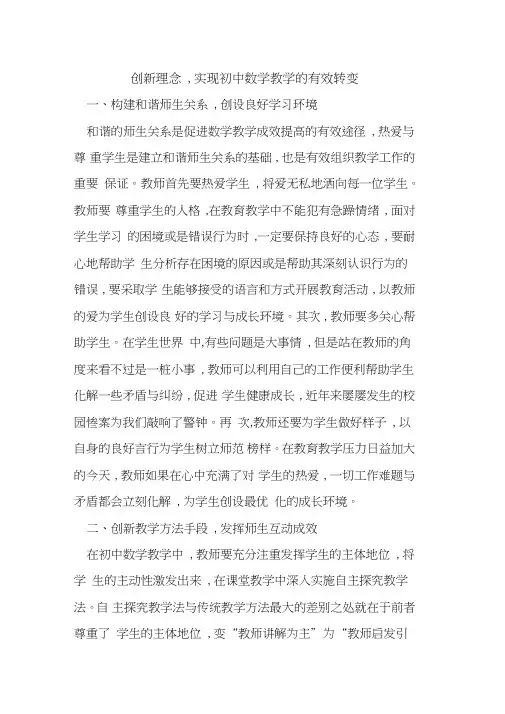 创新理念，实现初中数学教学的有效转变

一、构建和谐师生关系，创设良好学习环境

和谐的师生关系是促进数学教学成效提高的有效途径，热爱与尊 重学生是建立和谐师生关系的基础，也是有效组织教学工作的重要 保证。教师首先要热爱学生，将爱无私地洒向每一位学生。教师要 尊重学生的人格，在教育教学中不能犯有急躁情绪，面对学生学习 的困境或是错误行为时，一定要保持良好的心态，要耐心地帮助学 生分析存在困境的原因或是帮助其深刻认识行为的错误，要采取学 生能够接受的语言和方式开展教育活动，以教师的爱为学生创设良 好的学习与成长环境。其次，教师要多关心帮助学生。在学生世界 中,有些问题是大事情，但是站在教师的角度来看不过是一桩小事，教师可以利用自己的工作便利帮助学生化解一些矛盾与纠纷，促进 学生健康成长，近年来屡屡发生的校园惨案为我们敲响了警钟。再 次,教师还要为学生做好样子，以自身的良好言行为学生树立师范 榜样。在教育教学压力日益加大的今天，教师如果在心中充满了对 学生的热爱，一切工作难题与矛盾都会立刻化解，为学生创设最优 化的成长环境。

二、创新教学方法手段，发挥师生互动成效

在初中数学教学中，教师要充分注重发挥学生的主体地位，将学 生的主动性激发出来，在课堂教学中深入实施自主探究教学法。自 主探究教学法与传统教学方法最大的差别之处就在于前者尊重了 学生的主体地位，变“教师讲解为主”为“教师启发引